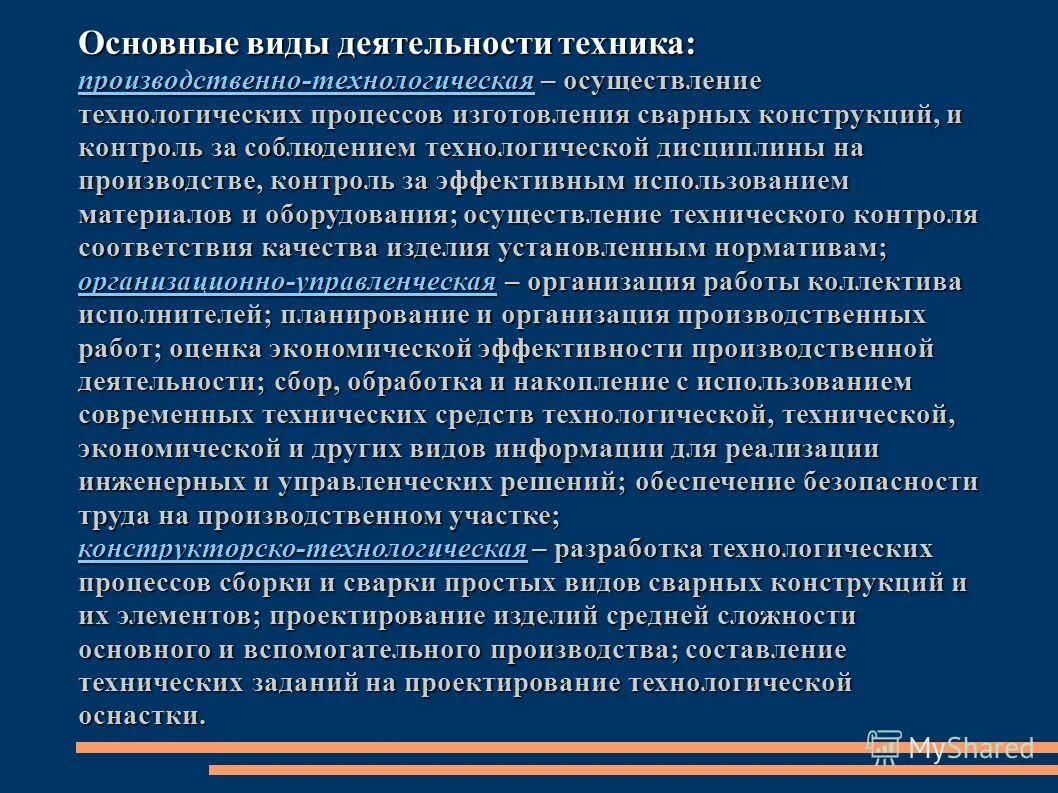 Основные виды деятельности техника:
производственно-технологическая – осуществление технологических процессов изготовления сварных конструкций, и контроль за соблюдением технологической дисциплины на производстве, контроль за эффективным использованием материалов и оборудования; осуществление технического контроля соответствия качества изделия установленным нормативам;
организационно-управленческая – организация работы коллектива исполнителей; планирование и организация производственных работ; оценка экономической эффективности производственной деятельности; сбор, обработка и накопление с использованием современных технических средств технологической, технической, экономической и других видов информации для реализации инженерных и управленческих решений; обеспечение безопасности труда на производственном участке;
конструкторско-технологическая – разработка технологических процессов сборки и сварки простых видов сварных конструкций и их элементов; проектирование изделий средней сложности основного и вспомогательного производства; составление технических заданий на проектирование технологической оснастки.

MyShared